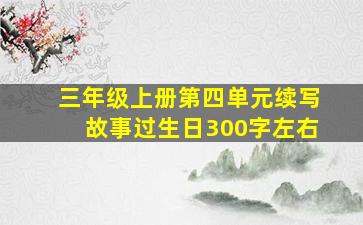 三年级上册第四单元续写故事过生日300字左右